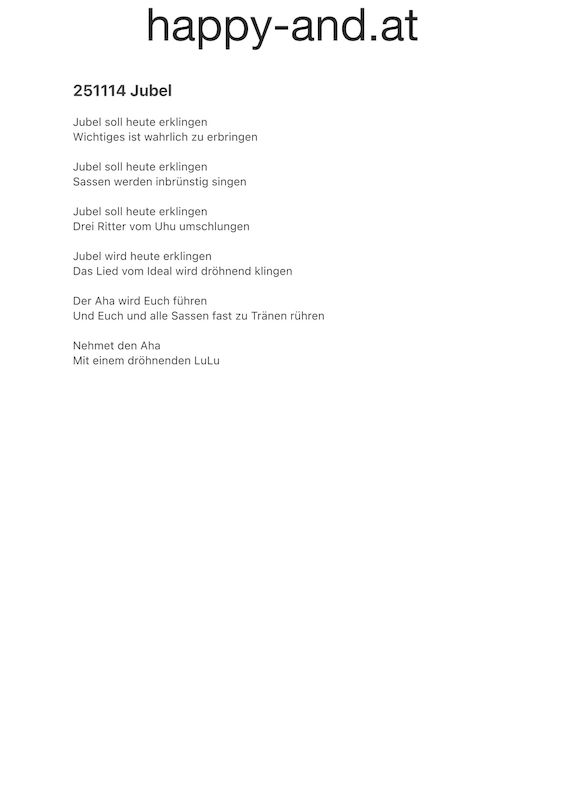 happy-and.at

251114 Jubel

Jubel soll heute erklingen
Wichtiges ist wahrlich zu erbringen

Jubel soll heute erklingen
Sassen werden inbrünstig singen

Jubel soll heute erklingen
Drei Ritter vom Uhu umschlungen

Jubel wird heute erklingen
Das Lied vom Ideal wird dröhnend klingen

Der Aha wird Euch führen
Und Euch und alle Sassen fast zu Tränen rühren

Nehmet den Aha
Mit einem dröhnenden LuLu